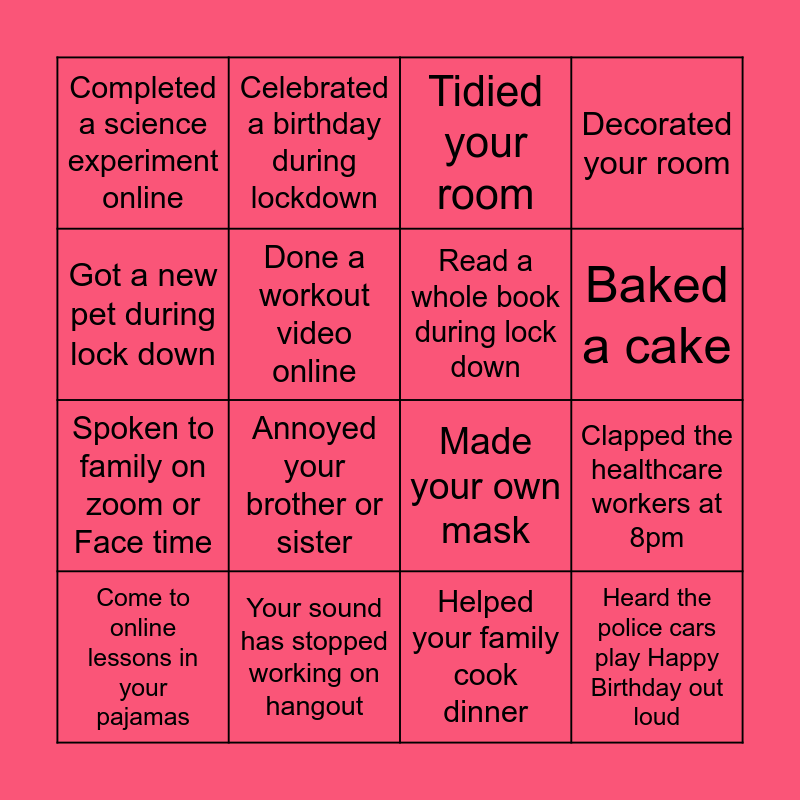 | Completed a science experiment online | Celebrated a birthday during lockdown | Tidied your room | Decorated your room |
|---|---|---|---|
| Got a new pet during lock down | Done a workout video online | Read a whole book during lock down | Baked a cake |
| Spoken to family on zoom or Face time | Annoyed your brother or sister | Made your own mask | Clapped the healthcare workers at 8pm |
| Come to online lessons in your pajamas | Your sound has stopped working on hangout | Helped your family cook dinner | Heard the police cars play Happy Birthday out loud |